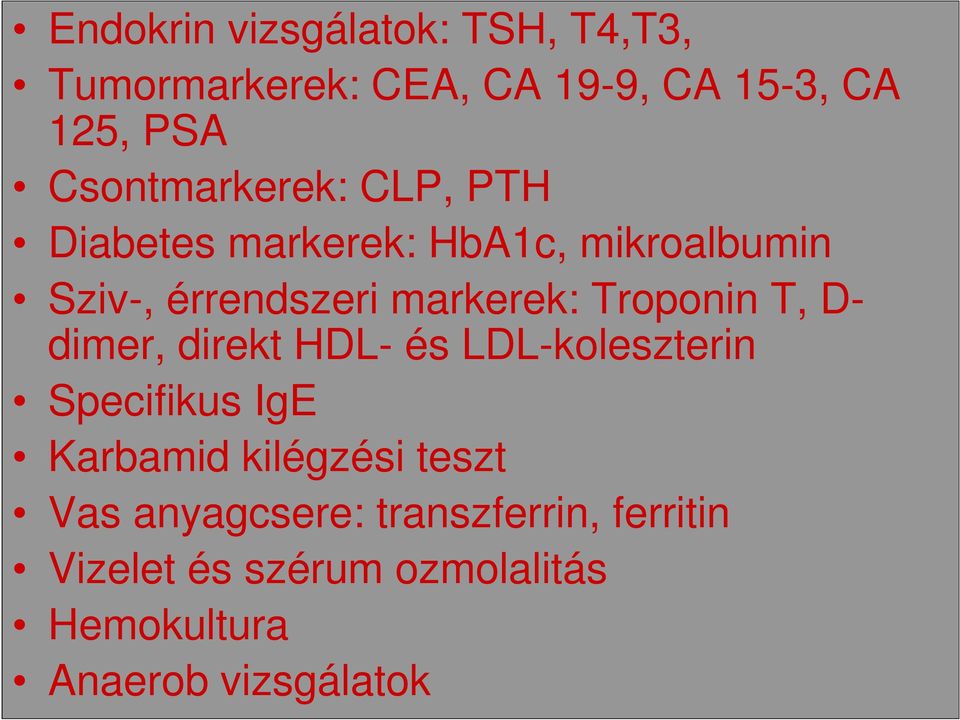 • Endokrin vizsgálatok: TSH, T4,T3,
• Tumormarkerek: CEA, CA 19-9, CA 15-3, CA 125, PSA
• Csontmarkerek: CLP, PTH
• Diabetes markerek: HbA1c, mikroalbumin
• Sziv-, érrendszeri markerek: Troponin T, D-dimer, direkt HDL- és LDL-koleszterin
• Specifikus IgE
• Karbamid kilégzési teszt
• Vas anyagcsere: transzferrin, ferritin
• Vizelet és szérum ozmolalitás
• Hemokultura
• Anaerob vizsgálatok